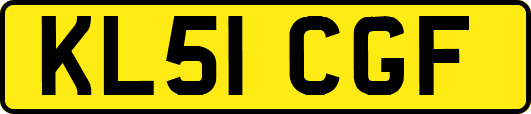 KL51 CGF